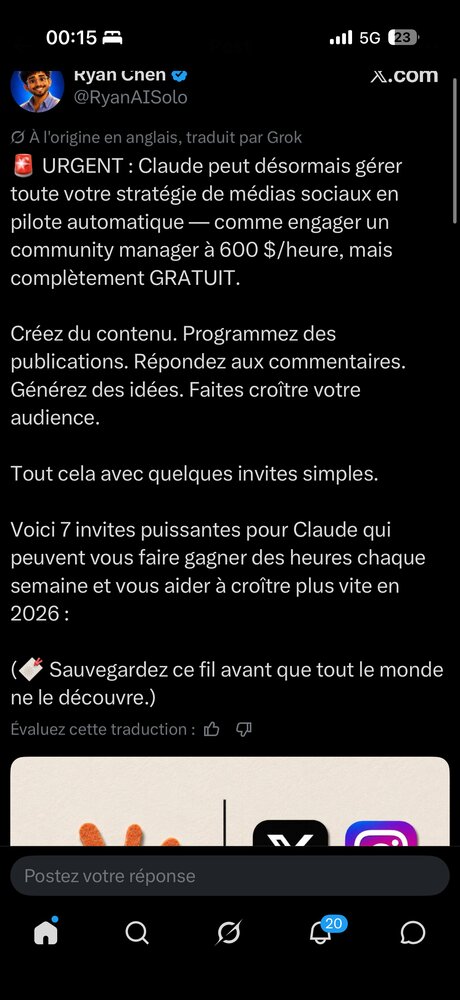 00:15 5G 23

Ryan Chen
@RyanAISolo
X.com

À l'origine en anglais, traduit par Grok

🚨 URGENT : Claude peut désormais gérer toute votre stratégie de médias sociaux en pilote automatique — comme engager un community manager à 600 $/heure, mais complètement GRATUIT.

Créez du contenu. Programmez des publications. Répondez aux commentaires. Générez des idées. Faites croître votre audience.

Tout cela avec quelques invites simples.

Voici 7 invites puissantes pour Claude qui peuvent vous faire gagner des heures chaque semaine et vous aider à croître plus vite en 2026 :

(🔖 Sauvegardez ce fil avant que tout le monde ne le découvre.)

Évaluez cette traduction :

Postez votre réponse

20